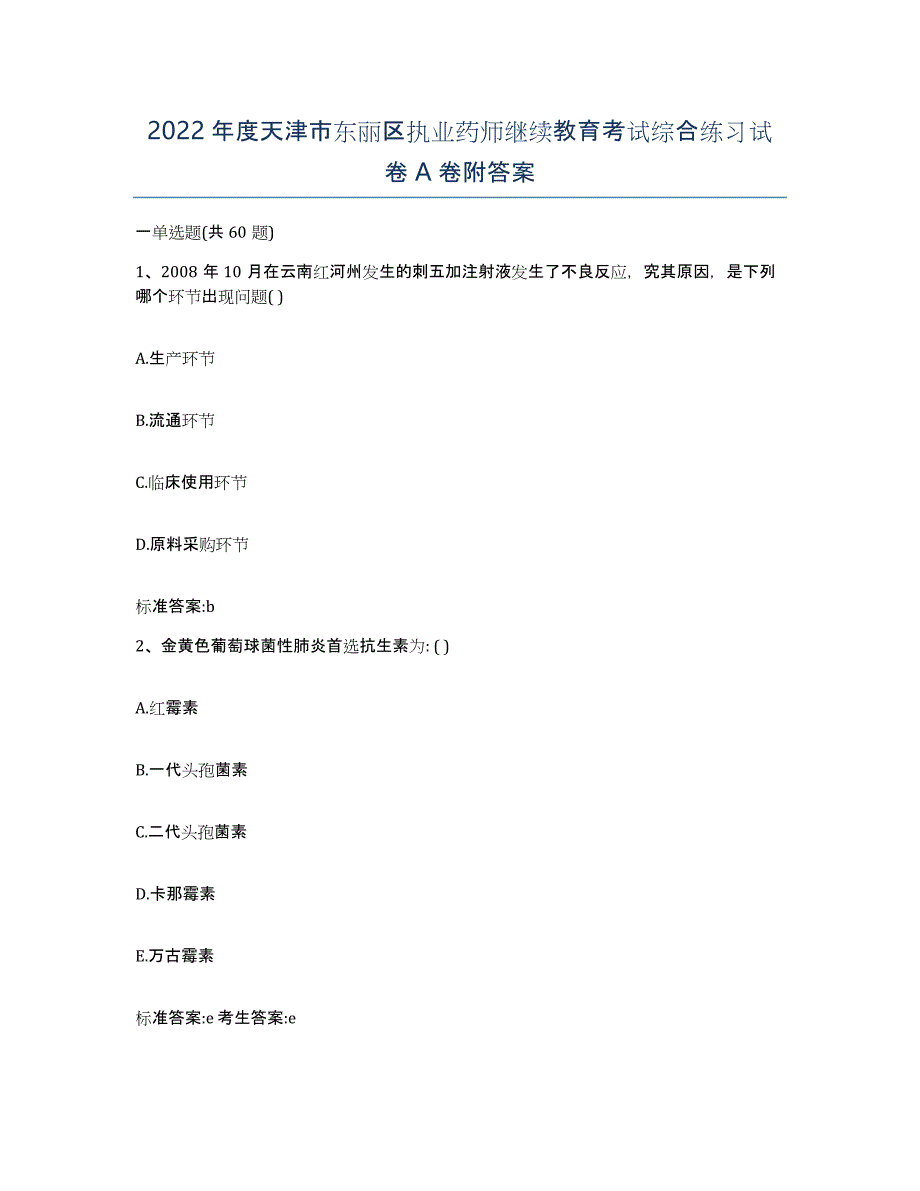 2022年度天津市东丽区执业药师继续教育考试综合练习试卷A卷附答案

一单选题(共60题)

1、2008年10月在云南红河州发生的刺五加注射液发生了不良反应，究其原因，是下列哪个环节出现问题( )

A.生产环节

B.流通环节

C.临床使用环节

D.原料采购环节

标准答案:b

2、金黄色葡萄球菌性肺炎首选抗生素为: ( )

A.红霉素

B.一代头孢菌素

C.二代头孢菌素

D.卡那霉素

E.万古霉素

标准答案:e 考生答案:e